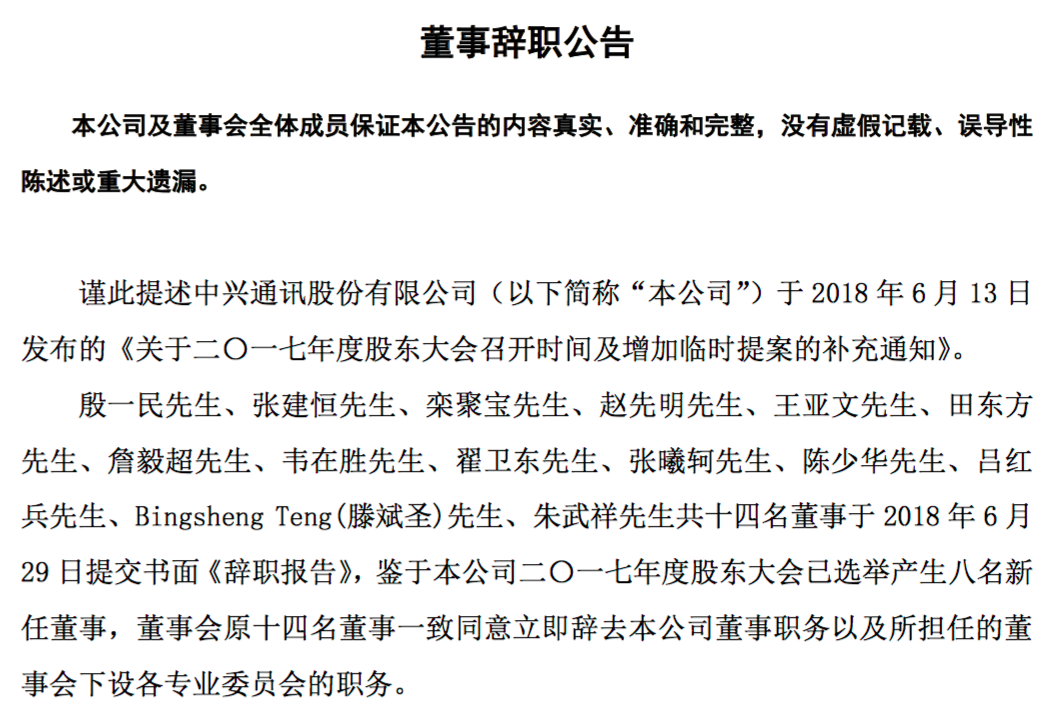 董事辞职公告

本公司及董事会全体成员保证本公告的内容真实、准确和完整，没有虚假记载、误导性陈述或重大遗漏。

谨此提述中兴通讯股份有限公司（以下简称“本公司”）于 2018 年 6 月 13 日发布的《关于二〇一七年度股东大会召开时间及增加临时提案的补充通知》。

殷一民先生、张建恒先生、栾聚宝先生、赵先明先生、王亚文先生、田东方先生、詹毅超先生、韦在胜先生、翟卫东先生、张曦轲先生、陈少华先生、吕红兵先生、Bingsheng Teng(滕斌圣)先生、朱武祥先生共十四名董事于 2018 年 6 月 29 日提交书面《辞职报告》，鉴于本公司二〇一七年度股东大会已选举产生八名新任董事，董事会原十四名董事一致同意立即辞去本公司董事职务以及所担任的董事会下设各专业委员会的职务。